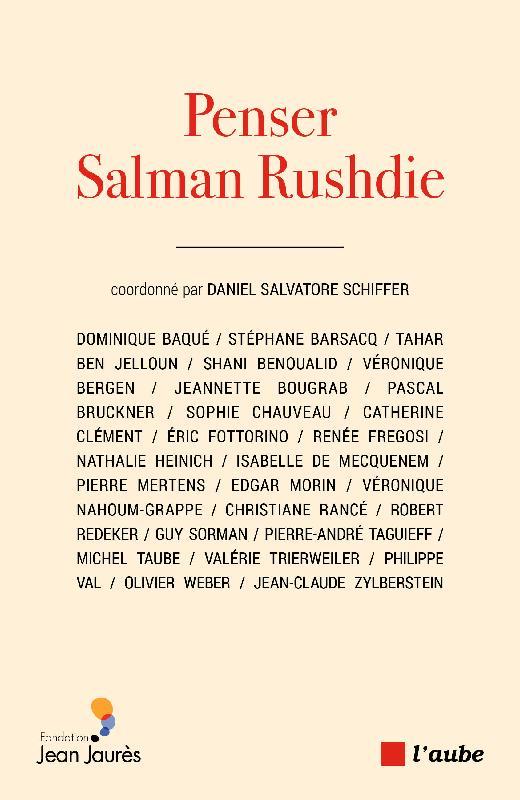 Penser
Salman Rushdie

coordonné par DANIEL SALVATORE SCHIFFER

DOMINIQUE BAQUÉ / STÉPHANE BARSACQ / TAHAR BEN JELLOUN / SHANI BENOUALID / VÉRONIQUE BERGEN / JEANNETTE BOUGRAB / PASCAL BRUCKNER / SOPHIE CHAUVEAU / CATHERINE CLÉMENT / ÉRIC FOTTORINO / RENÉE FREGOSI / NATHALIE HEINICH / ISABELLE DE MECQUENEM / PIERRE MERTENS / EDGAR MORIN / VÉRONIQUE NAHOUM-GRAPPE / CHRISTIANE RANCÉ / ROBERT REDEKER / GUY SORMAN / PIERRE-ANDRÉ TAGUIEFF / MICHEL TAUBE / VALÉRIE TRIERWEILER / PHILIPPE VAL / OLIVIER WEBER / JEAN-CLAUDE ZYLBERSTEIN

Fondation
Jean Jaurès

l'aube